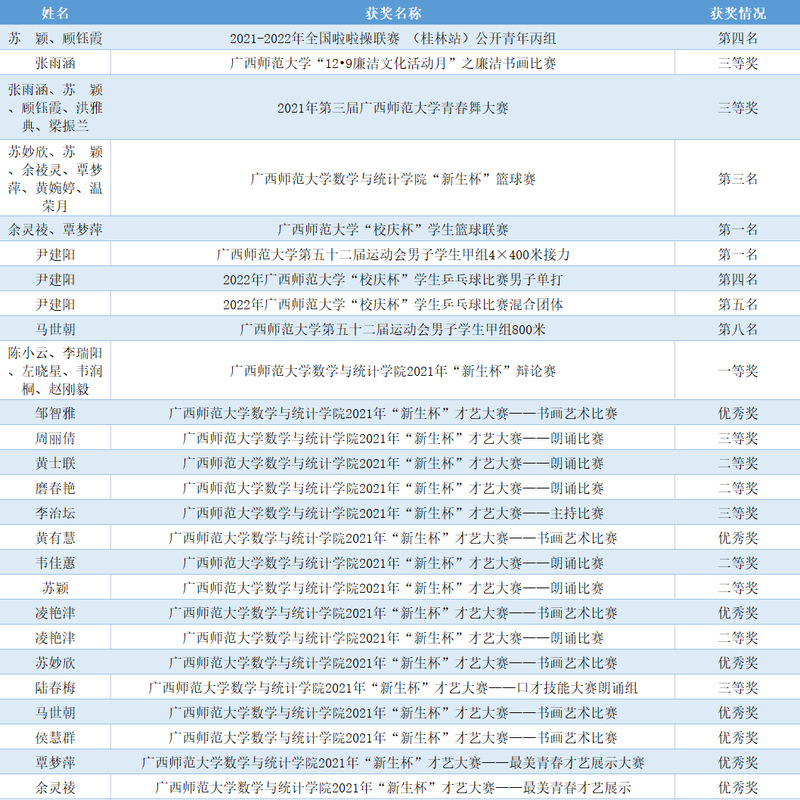 | 姓名 | 获奖名称 | 获奖情况 |
|---|---|---|
| 苏 颖、顾钰霞 | 2021-2022年全国啦啦操联赛 （桂林站）公开青年丙组 | 第四名 |
| 张雨涵 | 广西师范大学“12•9廉洁文化活动月”之廉洁书画比赛 | 三等奖 |
| 张雨涵、苏 颖、顾钰霞、洪雅典、梁振兰 | 2021年第三届广西师范大学青春舞大赛 | 三等奖 |
| 苏妙欣、苏 颖、余祾灵、覃梦萍、黄婉婷、温荣月 | 广西师范大学数学与统计学院“新生杯”篮球赛 | 第三名 |
| 余灵祾、覃梦萍 | 广西师范大学“校庆杯”学生篮球联赛 | 第一名 |
| 尹建阳 | 广西师范大学第五十二届运动会男子学生甲组4×400米接力 | 第一名 |
| 尹建阳 | 2022年广西师范大学“校庆杯”学生乒乓球比赛男子单打 | 第四名 |
| 尹建阳 | 2022年广西师范大学“校庆杯”学生乒乓球比赛混合团体 | 第五名 |
| 马世朝 | 广西师范大学第五十二届运动会男子学生甲组800米 | 第八名 |
| 陈小云、李瑞阳、左晓星、韦润桐、赵刚毅 | 广西师范大学数学与统计学院2021年“新生杯”辩论赛 | 一等奖 |
| 邹智雅 | 广西师范大学数学与统计学院2021年“新生杯”才艺大赛——书画艺术比赛 | 优秀奖 |
| 周丽倩 | 广西师范大学数学与统计学院2021年“新生杯”才艺大赛——朗诵比赛 | 三等奖 |
| 黄士联 | 广西师范大学数学与统计学院2021年“新生杯”才艺大赛——朗诵比赛 | 二等奖 |
| 磨春艳 | 广西师范大学数学与统计学院2021年“新生杯”才艺大赛——朗诵比赛 | 二等奖 |
| 李治坛 | 广西师范大学数学与统计学院2021年“新生杯”才艺大赛——主持比赛 | 三等奖 |
| 黄有慧 | 广西师范大学数学与统计学院2021年“新生杯”才艺大赛——书画艺术比赛 | 优秀奖 |
| 韦佳蕙 | 广西师范大学数学与统计学院2021年“新生杯”才艺大赛——朗诵比赛 | 二等奖 |
| 苏颖 | 广西师范大学数学与统计学院2021年“新生杯”才艺大赛——朗诵比赛 | 二等奖 |
| 凌艳津 | 广西师范大学数学与统计学院2021年“新生杯”才艺大赛——书画艺术比赛 | 优秀奖 |
| 凌艳津 | 广西师范大学数学与统计学院2021年“新生杯”才艺大赛——朗诵比赛 | 二等奖 |
| 苏妙欣 | 广西师范大学数学与统计学院2021年“新生杯”才艺大赛——书画艺术比赛 | 优秀奖 |
| 陆春梅 | 广西师范大学数学与统计学院2021年“新生杯”才艺大赛——口才技能大赛朗诵组 | 三等奖 |
| 马世朝 | 广西师范大学数学与统计学院2021年“新生杯”才艺大赛——书画艺术比赛 | 优秀奖 |
| 侯慧群 | 广西师范大学数学与统计学院2021年“新生杯”才艺大赛——书画艺术比赛 | 优秀奖 |
| 覃梦萍 | 广西师范大学数学与统计学院2021年“新生杯”才艺大赛——最美青春才艺展示大赛 | 优秀奖 |
| 余灵祾 | 广西师范大学数学与统计学院2021年“新生杯”才艺大赛——最美青春才艺展示 | 优秀奖 |